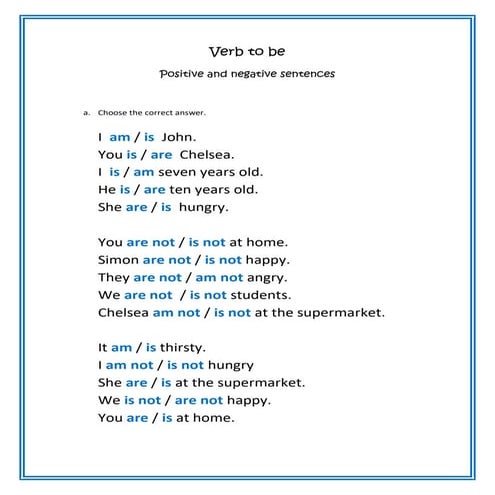 Verb to be

Positive and negative sentences

a. Choose the correct answer.

I am / is John.
You is / are Chelsea.
I is / am seven years old.
He is / are ten years old.
She are / is hungry.

You are not / is not at home.
Simon are not / is not happy.
They are not / am not angry.
We are not / is not students.
Chelsea am not / is not at the supermarket.

It am / is thirsty.
I am not / is not hungry
She are / is at the supermarket.
We is not / are not happy.
You are / is at home.